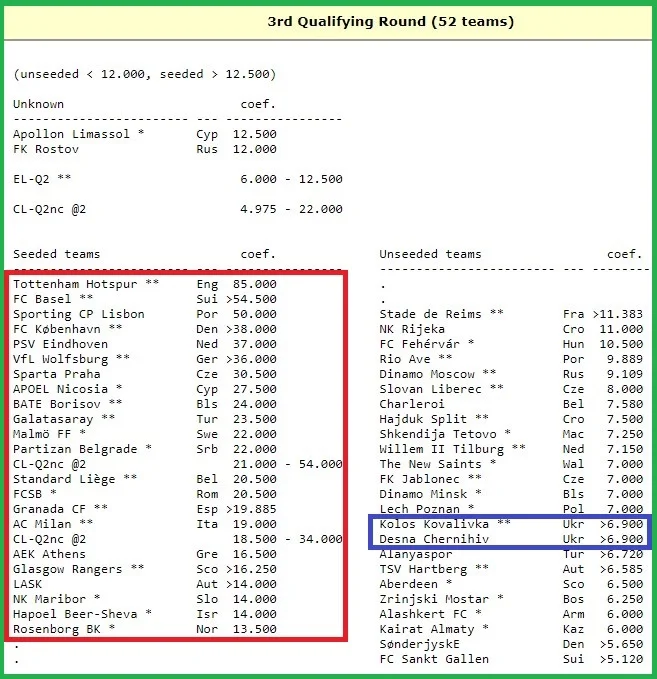 3rd Qualifying Round (52 teams)

(unseeded < 12.000, seeded > 12.500)

| Unknown | | coef. |
|---|---|---|
| Apollon Limassol * | Cyp | 12.500 |
| FK Rostov | Rus | 12.000 |
| EL-Q2 ** | | 6.000 - 12.500 |
| CL-Q2nc @2 | | 4.975 - 22.000 |

| Seeded teams | | coef. |
|---|---|---|
| Tottenham Hotspur ** | Eng | 85.000 |
| FC Basel ** | Sui | >54.500 |
| Sporting CP Lisbon | Por | 50.000 |
| FC København ** | Den | >38.000 |
| PSV Eindhoven | Ned | 37.000 |
| VfL Wolfsburg ** | Ger | >36.000 |
| Sparta Praha | Cze | 30.500 |
| APOEL Nicosia * | Cyp | 27.500 |
| BATE Borisov ** | Bls | 24.000 |
| Galatasaray ** | Tur | 23.500 |
| Malmö FF * | Swe | 22.000 |
| Partizan Belgrade * | Srb | 22.000 |
| CL-Q2nc @2 | | 21.000 - 54.000 |
| Standard Liège ** | Bel | 20.500 |
| FCSB * | Rom | 20.500 |
| Granada CF ** | Esp | >19.885 |
| AC Milan ** | Ita | 19.000 |
| CL-Q2nc @2 | | 18.500 - 34.000 |
| AEK Athens | Gre | 16.500 |
| Glasgow Rangers ** | Sco | >16.250 |
| LASK | Aut | >14.000 |
| NK Maribor * | Slo | 14.000 |
| Hapoel Beer-Sheva * | Isr | 14.000 |
| Rosenborg BK * | Nor | 13.500 |
| . | | |
| . | | |

| Unseeded teams | | coef. |
|---|---|---|
| . | | |
| . | | |
| Stade de Reims ** | Fra | >11.383 |
| NK Rijeka | Cro | 11.000 |
| FC Fehérvár * | Hun | 10.500 |
| Rio Ave ** | Por | 9.889 |
| Dinamo Moscow ** | Rus | 9.109 |
| Slovan Liberec ** | Cze | 8.000 |
| Charleroi | Bel | 7.580 |
| Hajduk Split ** | Cro | 7.500 |
| Shkendija Tetovo * | Mac | 7.250 |
| Willem II Tilburg ** | Ned | 7.150 |
| The New Saints * | Wal | 7.000 |
| FK Jablonec ** | Cze | 7.000 |
| Dinamo Minsk * | Bls | 7.000 |
| Lech Poznan * | Pol | 7.000 |
| Kolos Kovalivka ** | Ukr | >6.900 |
| Desna Chernihiv | Ukr | >6.900 |
| Alanyaspor | Tur | >6.720 |
| TSV Hartberg ** | Aut | >6.585 |
| Aberdeen * | Sco | 6.500 |
| Zrinjski Mostar * | Bos | 6.250 |
| Alashkert FC * | Arm | 6.000 |
| Kairat Almaty * | Kaz | 6.000 |
| SønderjyskE | Den | >5.650 |
| FC Sankt Gallen | Sui | >5.120 |